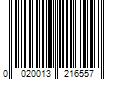 0 020013 216557